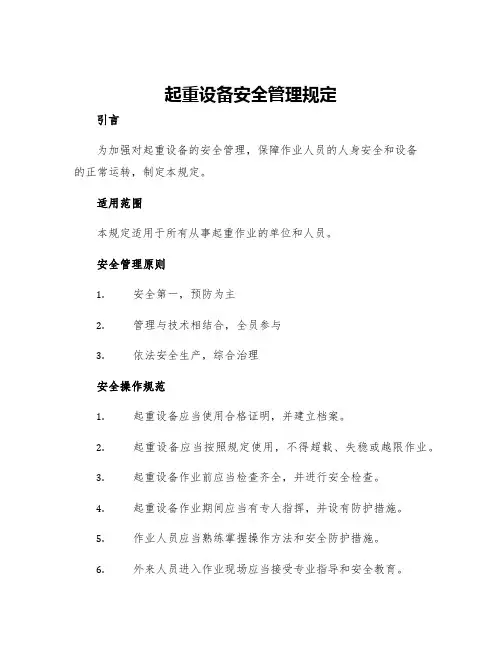 起重设备安全管理规定

引言

为加强对起重设备的安全管理，保障作业人员的人身安全和设备的正常运转，制定本规定。

适用范围

本规定适用于所有从事起重作业的单位和人员。

安全管理原则

1. 安全第一，预防为主

2. 管理与技术相结合，全员参与

3. 依法安全生产，综合治理

安全操作规范

1. 起重设备应当使用合格证明，并建立档案。

2. 起重设备应当按照规定使用，不得超载、失稳或越限作业。

3. 起重设备作业前应当检查齐全，并进行安全检查。

4. 起重设备作业期间应当有专人指挥，并设有防护措施。

5. 作业人员应当熟练掌握操作方法和安全防护措施。

6. 外来人员进入作业现场应当接受专业指导和安全教育。